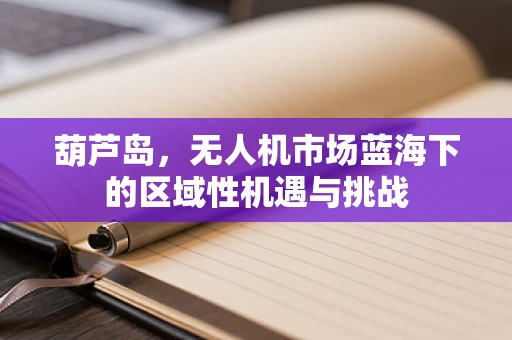 葫芦岛，无人机市场蓝海下的区域性机遇与挑战